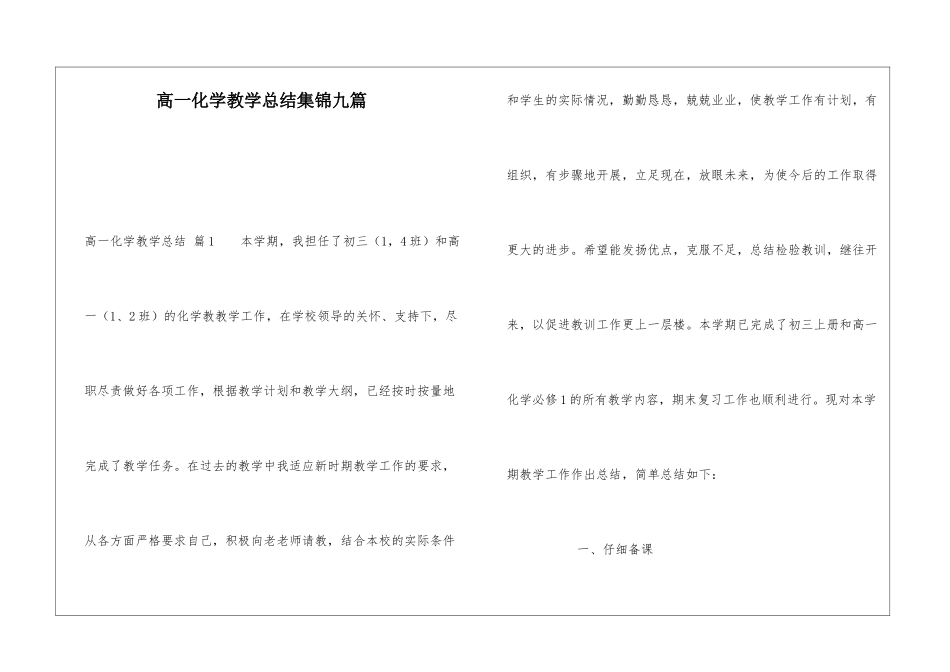 高一化学教学总结集锦九篇

高一化学教学总结 篇1　　本学期，我担任了初三（1，4班）和高一（1、2班）的化学教教学工作，在学校领导的关怀、支持下，尽职尽责做好各项工作，根据教学计划和教学大纲，已经按时按量地完成了教学任务。在过去的教学中我适应新时期教学工作的要求，从各方面严格要求自己，积极向老老师请教，结合本校的实际条件和学生的实际情况，勤勤恳恳，兢兢业业，使教学工作有计划，有组织，有步骤地开展，立足现在，放眼未来，为使今后的工作取得更大的进步。希望能发扬优点，克服不足，总结检验教训，继往开来，以促进教训工作更上一层楼。本学期已完成了初三上册和高一化学必修1的所有教学内容，期末复习工作也顺利进行。现对本学期教学工作作出总结，简单总结如下：

一、仔细备课